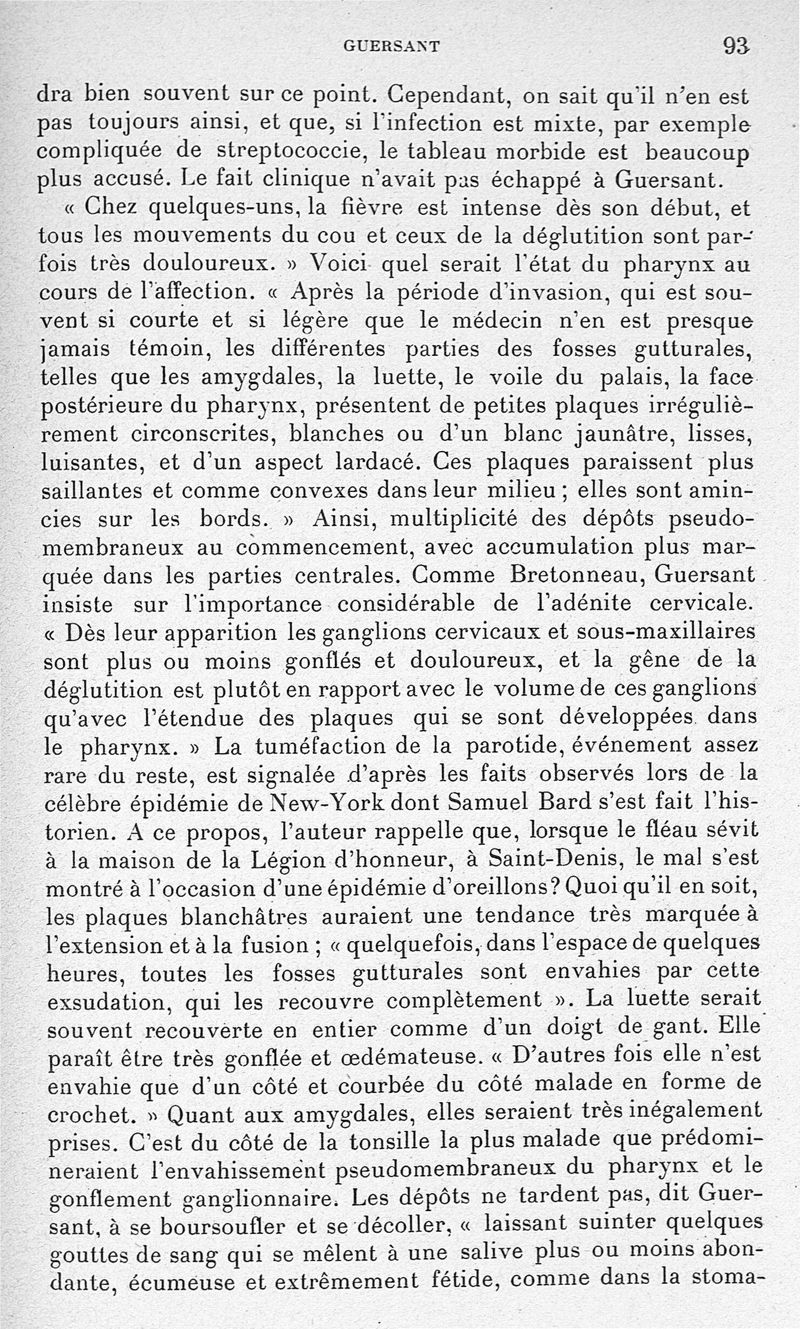 GUERSANT 93

dra bien souvent sur ce point. Cependant, on sait qu'il n'en est pas toujours ainsi, et que, si l'infection est mixte, par exemple compliquée de streptococcie, le tableau morbide est beaucoup plus accusé. Le fait clinique n'avait pas échappé à Guersant.

« Chez quelques-uns, la fièvre est intense dès son début, et tous les mouvements du cou et ceux de la déglutition sont parfois très douloureux. » Voici quel serait l'état du pharynx au cours de l'affection. « Après la période d'invasion, qui est souvent si courte et si légère que le médecin n'en est presque jamais témoin, les différentes parties des fosses gutturales, telles que les amygdales, la luette, le voile du palais, la face postérieure du pharynx, présentent de petites plaques irrégulièrement circonscrites, blanches ou d'un blanc jaunâtre, lisses, luisantes, et d'un aspect lardacé. Ces plaques paraissent plus saillantes et comme convexes dans leur milieu ; elles sont amincies sur les bords. » Ainsi, multiplicité des dépôts pseudomembraneux au commencement, avec accumulation plus marquée dans les parties centrales. Comme Bretonneau, Guersant insiste sur l'importance considérable de l'adénite cervicale. « Dès leur apparition les ganglions cervicaux et sous-maxillaires sont plus ou moins gonflés et douloureux, et la gêne de la déglutition est plutôt en rapport avec le volume de ces ganglions qu'avec l'étendue des plaques qui se sont développées dans le pharynx. » La tuméfaction de la parotide, événement assez rare du reste, est signalée d'après les faits observés lors de la célèbre épidémie de New-York dont Samuel Bard s'est fait l'historien. A ce propos, l'auteur rappelle que, lorsque le fléau sévit à la maison de la Légion d'honneur, à Saint-Denis, le mal s'est montré à l'occasion d'une épidémie d'oreillons? Quoi qu'il en soit, les plaques blanchâtres auraient une tendance très marquée à l'extension et à la fusion ; « quelquefois, dans l'espace de quelques heures, toutes les fosses gutturales sont envahies par cette exsudation, qui les recouvre complètement ». La luette serait souvent recouverte en entier comme d'un doigt de gant. Elle paraît être très gonflée et œdémateuse. « D'autres fois elle n'est envahie que d'un côté et courbée du côté malade en forme de crochet. » Quant aux amygdales, elles seraient très inégalement prises. C'est du côté de la tonsille la plus malade que prédomineraient l'envahissement pseudomembraneux du pharynx et le gonflement ganglionnaire. Les dépôts ne tardent pas, dit Guersant, à se boursoufler et se décoller, « laissant suinter quelques gouttes de sang qui se mêlent à une salive plus ou moins abondante, écumeuse et extrêmement fétide, comme dans la stoma-